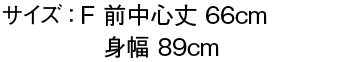 サイズ：F 前中心丈 66cm
身幅 89cm